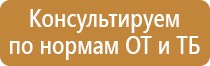 Консультируем по нормам ОТ и ТБ